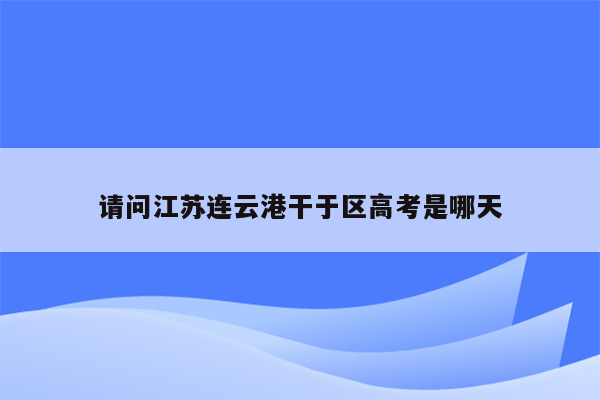 请问江苏连云港干于区高考是哪天